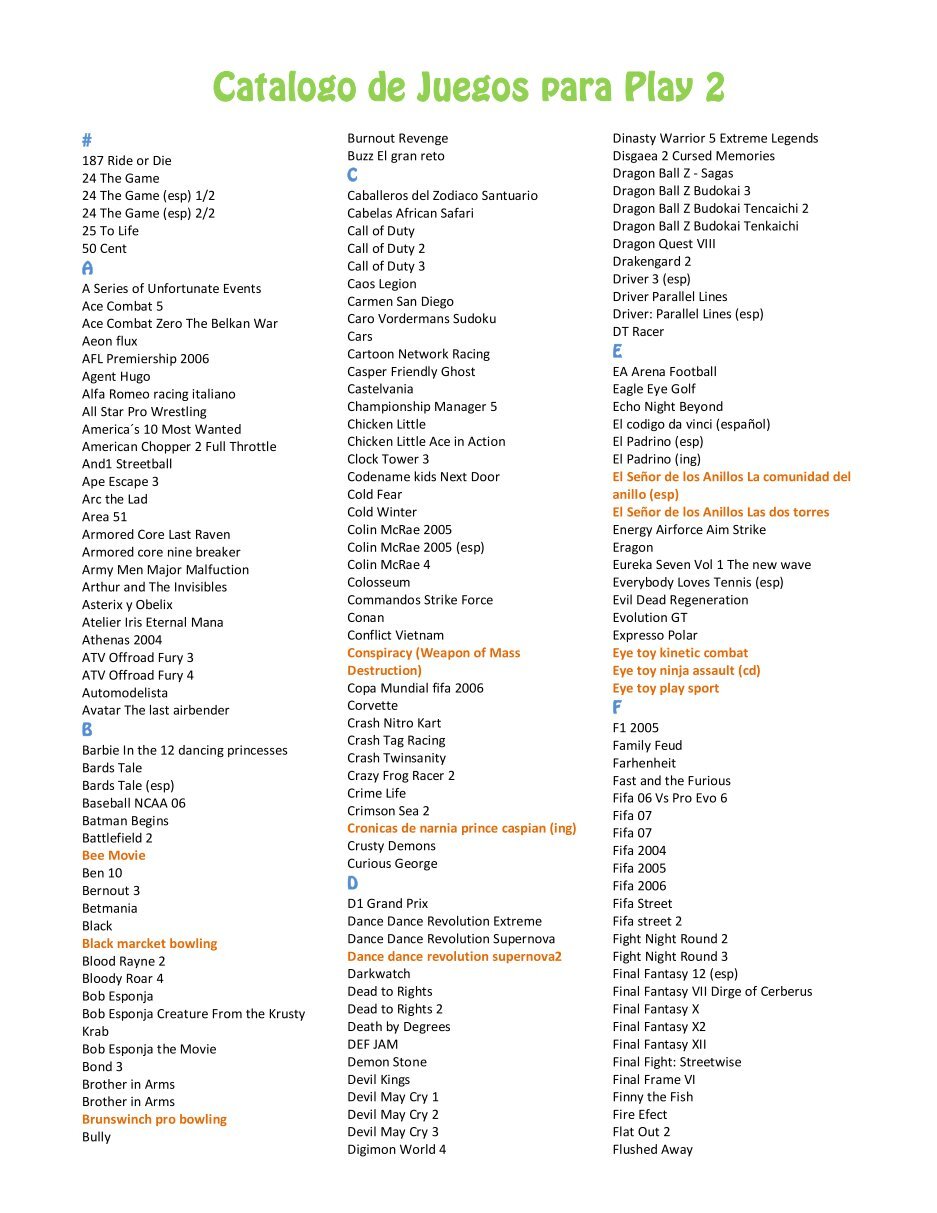 Catalogo de Juegos para Play 2

#
187 Ride or Die
24 The Game
24 The Game (esp) 1/2
24 The Game (esp) 2/2
25 To Life
50 Cent
A
A Series of Unfortunate Events
Ace Combat 5
Ace Combat Zero The Belkan War
Aeon flux
AFL Premiership 2006
Agent Hugo
Alfa Romeo racing italiano
All Star Pro Wrestling
America´s 10 Most Wanted
American Chopper 2 Full Throttle
And1 Streetball
Ape Escape 3
Arc the Lad
Area 51
Armored Core Last Raven
Armored core nine breaker
Army Men Major Malfuction
Arthur and The Invisibles
Asterix y Obelix
Atelier Iris Eternal Mana
Athenas 2004
ATV Offroad Fury 3
ATV Offroad Fury 4
Automodelista
Avatar The last airbender
B
Barbie In the 12 dancing princesses
Bards Tale
Bards Tale (esp)
Baseball NCAA 06
Batman Begins
Battlefield 2
Bee Movie
Ben 10
Bernout 3
Betmania
Black
Black marcket bowling
Blood Rayne 2
Bloody Roar 4
Bob Esponja
Bob Esponja Creature From the Krusty Krab
Bob Esponja the Movie
Bond 3
Brother in Arms
Brother in Arms
Brunswinch pro bowling
Bully

Burnout Revenge
Buzz El gran reto
C
Caballeros del Zodiaco Santuario
Cabelas African Safari
Call of Duty
Call of Duty 2
Call of Duty 3
Caos Legion
Carmen San Diego
Caro Vordermans Sudoku
Cars
Cartoon Network Racing
Casper Friendly Ghost
Castelvania
Championship Manager 5
Chicken Little
Chicken Little Ace in Action
Clock Tower 3
Codename kids Next Door
Cold Fear
Cold Winter
Colin McRae 2005
Colin McRae 2005 (esp)
Colin McRae 4
Colosseum
Commandos Strike Force
Conan
Conflict Vietnam
Conspiracy (Weapon of Mass Destruction)
Copa Mundial fifa 2006
Corvette
Crash Nitro Kart
Crash Tag Racing
Crash Twinsanity
Crazy Frog Racer 2
Crime Life
Crimson Sea 2
Cronicas de narnia prince caspian (ing)
Crusty Demons
Curious George
D
D1 Grand Prix
Dance Dance Revolution Extreme
Dance Dance Revolution Supernova
Dance dance revolution supernova2
Darkwatch
Dead to Rights
Dead to Rights 2
Death by Degrees
DEF JAM
Demon Stone
Devil Kings
Devil May Cry 1
Devil May Cry 2
Devil May Cry 3
Digimon World 4

Dinasty Warrior 5 Extreme Legends
Disgaea 2 Cursed Memories
Dragon Ball Z - Sagas
Dragon Ball Z Budokai 3
Dragon Ball Z Budokai Tencaichi 2
Dragon Ball Z Budokai Tenkaichi
Dragon Quest VIII
Drakengard 2
Driver 3 (esp)
Driver Parallel Lines
Driver: Parallel Lines (esp)
DT Racer
E
EA Arena Football
Eagle Eye Golf
Echo Night Beyond
El codigo da vinci (español)
El Padrino (esp)
El Padrino (ing)
El Señor de los Anillos La comunidad del anillo (esp)
El Señor de los Anillos Las dos torres
Energy Airforce Aim Strike
Eragon
Eureka Seven Vol 1 The new wave
Everybody Loves Tennis (esp)
Evil Dead Regeneration
Evolution GT
Expresso Polar
Eye toy kinetic combat
Eye toy ninja assault (cd)
Eye toy play sport
F
F1 2005
Family Feud
Farhenheit
Fast and the Furious
Fifa 06 Vs Pro Evo 6
Fifa 07
Fifa 07
Fifa 2004
Fifa 2005
Fifa 2006
Fifa Street
Fifa street 2
Fight Night Round 2
Fight Night Round 3
Final Fantasy 12 (esp)
Final Fantasy VII Dirge of Cerberus
Final Fantasy X
Final Fantasy X2
Final Fantasy XII
Final Fight: Streetwise
Final Frame VI
Finny the Fish
Fire Efect
Flat Out 2
Flushed Away